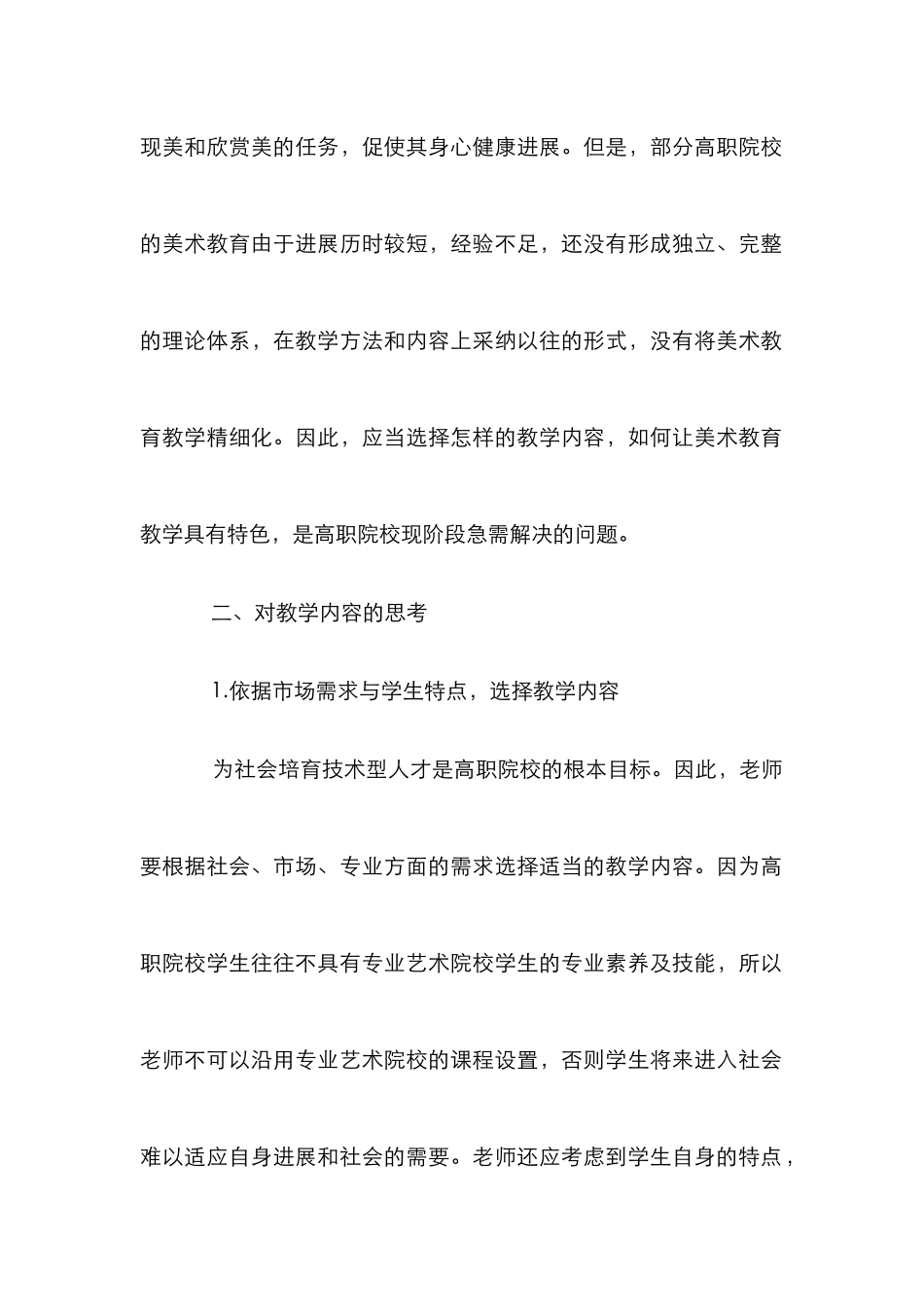 现美和欣赏美的任务，促使其身心健康进展。但是，部分高职院校的美术教育由于进展历时较短，经验不足，还没有形成独立、完整的理论体系，在教学方法和内容上采纳以往的形式，没有将美术教育教学精细化。因此，应当选择怎样的教学内容，如何让美术教育教学具有特色，是高职院校现阶段急需解决的问题。

二、对教学内容的思考

1.依据市场需求与学生特点，选择教学内容

为社会培育技术型人才是高职院校的根本目标。因此，老师要根据社会、市场、专业方面的需求选择适当的教学内容。因为高职院校学生往往不具有专业艺术院校学生的专业素养及技能，所以老师不可以沿用专业艺术院校的课程设置，否则学生将来进入社会难以适应自身进展和社会的需要。老师还应考虑到学生自身的特点，